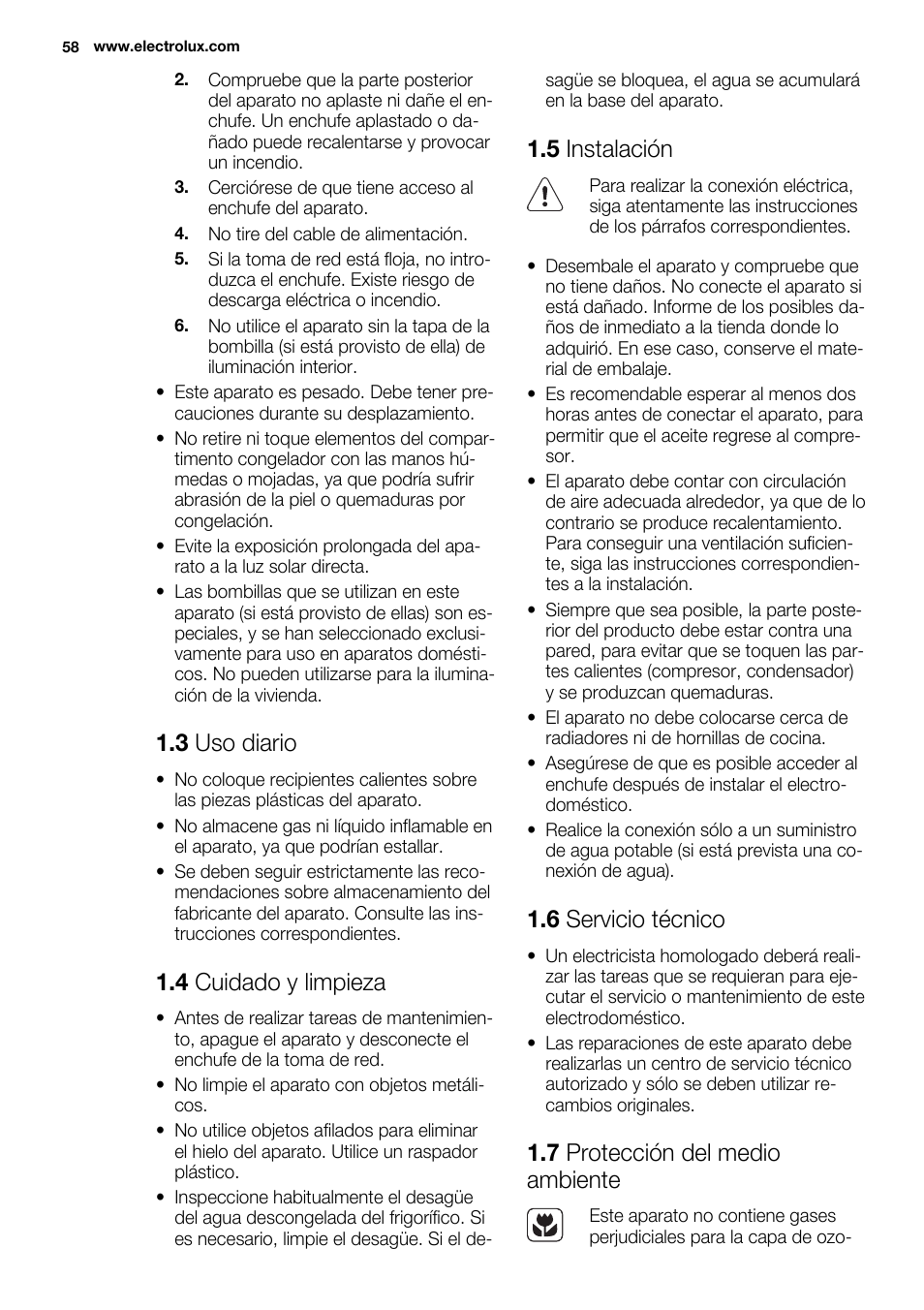 58 www.electrolux.com

2. Compruebe que la parte posterior del aparato no aplaste ni dañe el enchufe. Un enchufe aplastado o dañado puede recalentarse y provocar un incendio.
3. Cerciórese de que tiene acceso al enchufe del aparato.
4. No tire del cable de alimentación.
5. Si la toma de red está floja, no introduzca el enchufe. Existe riesgo de descarga eléctrica o incendio.
6. No utilice el aparato sin la tapa de la bombilla (si está provisto de ella) de iluminación interior.

• Este aparato es pesado. Debe tener precauciones durante su desplazamiento.
• No retire ni toque elementos del compartimento congelador con las manos húmedas o mojadas, ya que podría sufrir abrasión de la piel o quemaduras por congelación.
• Evite la exposición prolongada del aparato a la luz solar directa.
• Las bombillas que se utilizan en este aparato (si está provisto de ellas) son especiales, y se han seleccionado exclusivamente para uso en aparatos domésticos. No pueden utilizarse para la iluminación de la vivienda.

1.3 Uso diario

• No coloque recipientes calientes sobre las piezas plásticas del aparato.
• No almacene gas ni líquido inflamable en el aparato, ya que podrían estallar.
• Se deben seguir estrictamente las recomendaciones sobre almacenamiento del fabricante del aparato. Consulte las instrucciones correspondientes.

1.4 Cuidado y limpieza

• Antes de realizar tareas de mantenimiento, apague el aparato y desconecte el enchufe de la toma de red.
• No limpie el aparato con objetos metálicos.
• No utilice objetos afilados para eliminar el hielo del aparato. Utilice un raspador plástico.
• Inspeccione habitualmente el desagüe del agua descongelada del frigorífico. Si es necesario, limpie el desagüe. Si el desagüe se bloquea, el agua se acumulará en la base del aparato.

1.5 Instalación

Para realizar la conexión eléctrica, siga atentamente las instrucciones de los párrafos correspondientes.

• Desembale el aparato y compruebe que no tiene daños. No conecte el aparato si está dañado. Informe de los posibles daños de inmediato a la tienda donde lo adquirió. En ese caso, conserve el material de embalaje.
• Es recomendable esperar al menos dos horas antes de conectar el aparato, para permitir que el aceite regrese al compresor.
• El aparato debe contar con circulación de aire adecuada alrededor, ya que de lo contrario se produce recalentamiento. Para conseguir una ventilación suficiente, siga las instrucciones correspondientes a la instalación.
• Siempre que sea posible, la parte posterior del producto debe estar contra una pared, para evitar que se toquen las partes calientes (compresor, condensador) y se produzcan quemaduras.
• El aparato no debe colocarse cerca de radiadores ni de hornillas de cocina.
• Asegúrese de que es posible acceder al enchufe después de instalar el electrodoméstico.
• Realice la conexión sólo a un suministro de agua potable (si está prevista una conexión de agua).

1.6 Servicio técnico

• Un electricista homologado deberá realizar las tareas que se requieran para ejecutar el servicio o mantenimiento de este electrodoméstico.
• Las reparaciones de este aparato debe realizarlas un centro de servicio técnico autorizado y sólo se deben utilizar recambios originales.

1.7 Protección del medio ambiente

Este aparato no contiene gases perjudiciales para la capa de ozo-